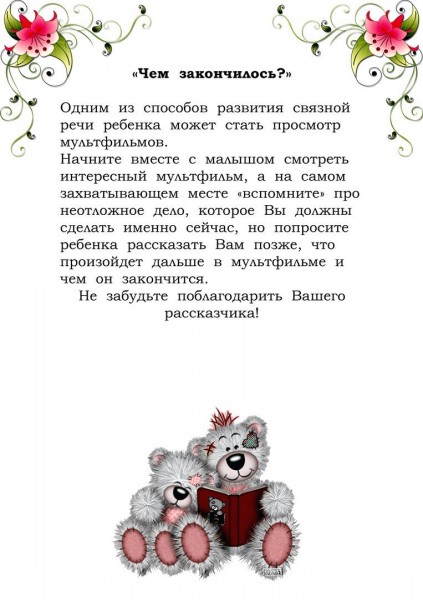 «Чем закончилось?»

Одним из способов развития связной речи ребенка может стать просмотр мультфильмов.

Начните вместе с малышом смотреть интересный мультфильм, а на самом захватывающем месте «вспомните» про неотложное дело, которое Вы должны сделать именно сейчас, но попросите ребенка рассказать Вам позже, что произойдет дальше в мультфильме и чем он закончится.

Не забудьте поблагодарить Вашего рассказчика!